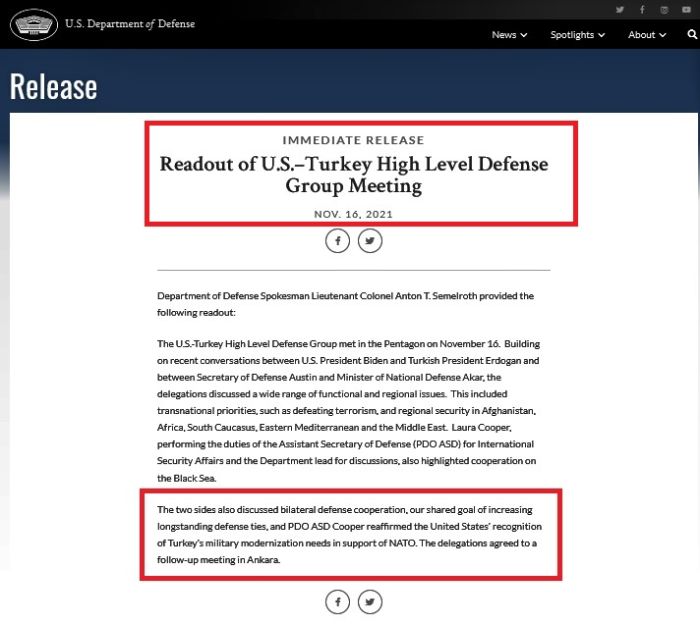 U.S. Department of Defense

News Spotlights About

Release

IMMEDIATE RELEASE

Readout of U.S.–Turkey High Level Defense Group Meeting

NOV. 16, 2021

Department of Defense Spokesman Lieutenant Colonel Anton T. Semelroth provided the following readout:

The U.S.-Turkey High Level Defense Group met in the Pentagon on November 16. Building on recent conversations between U.S. President Biden and Turkish President Erdogan and between Secretary of Defense Austin and Minister of National Defense Akar, the delegations discussed a wide range of functional and regional issues. This included transnational priorities, such as defeating terrorism, and regional security in Afghanistan, Africa, South Caucasus, Eastern Mediterranean and the Middle East. Laura Cooper, performing the duties of the Assistant Secretary of Defense (PDO ASD) for International Security Affairs and the Department lead for discussions, also highlighted cooperation on the Black Sea.

The two sides also discussed bilateral defense cooperation, our shared goal of increasing longstanding defense ties, and PDO ASD Cooper reaffirmed the United States' recognition of Turkey's military modernization needs in support of NATO. The delegations agreed to a follow-up meeting in Ankara.